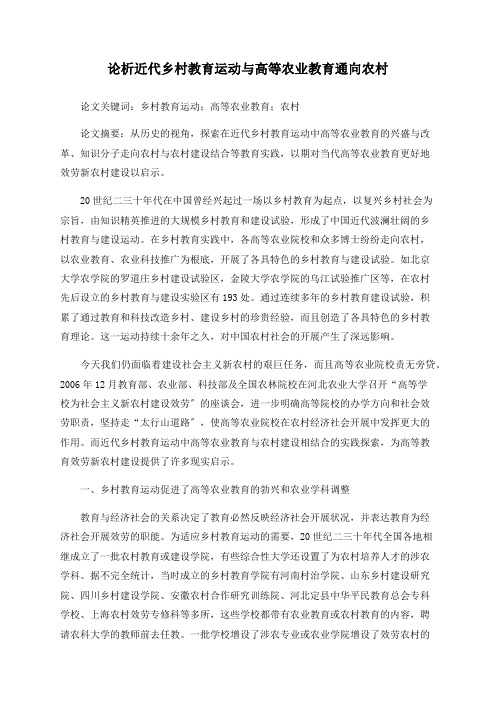 论析近代乡村教育运动与高等农业教育通向农村

论文关键词：乡村教育运动；高等农业教育；农村

论文摘要：从历史的视角，探索在近代乡村教育运动中高等农业教育的兴盛与改革、知识分子走向农村与农村建设结合等教育实践，以期对当代高等农业教育更好地效劳新农村建设以启示。

20世纪二三十年代在中国曾经兴起过一场以乡村教育为起点，以复兴乡村社会为宗旨，由知识精英推进的大规模乡村教育和建设试验，形成了中国近代波澜壮阔的乡村教育与建设运动。在乡村教育实践中，各高等农业院校和众多博士纷纷走向农村，以农业教育、农业科技推广为根底，开展了各具特色的乡村教育与建设试验。如北京大学农学院的罗道庄乡村建设试验区，金陵大学农学院的乌江试验推广区等，在农村先后设立的乡村教育与建设实验区有193处。通过连续多年的乡村教育建设试验，积累了通过教育和科技改造乡村、建设乡村的珍贵经验，而且创造了各具特色的乡村教育理论。这一运动持续十余年之久，对中国农村社会的开展产生了深远影响。

今天我们仍面临着建设社会主义新农村的艰巨任务，而且高等农业院校责无旁贷。2006年12月教育部、农业部、科技部及全国农林院校在河北农业大学召开“高等学校为社会主义新农村建设效劳”的座谈会，进一步明确高等院校的办学方向和社会效劳职责，坚持走“太行山道路”，使高等农业院校在农村经济社会开展中发挥更大的作用。而近代乡村教育运动中高等农业教育与农村建设相结合的实践探索，为高等教育效劳新农村建设提供了许多现实启示。

一、乡村教育运动促进了高等农业教育的勃兴和农业学科调整

教育与经济社会的关系决定了教育必然反映经济社会开展状况，并表达教育为经济社会开展效劳的职能。为适应乡村教育运动的需要，20世纪二三十年代全国各地相继成立了一批农村教育或建设学院，有些综合性大学还设置了为农村培养人才的涉农学科。据不完全统计，当时成立的乡村教育学院有河南村治学院、山东乡村建设研究院、四川乡村建设学院、安徽农村合作研究训练院、河北定县中华平民教育总会专科学校、上海农村效劳专修科等多所，这些学校都带有农业教育或农村教育的内容，聘请农科大学的教师前去任教。一批学校增设了涉农专业或农业学院增设了效劳农村的